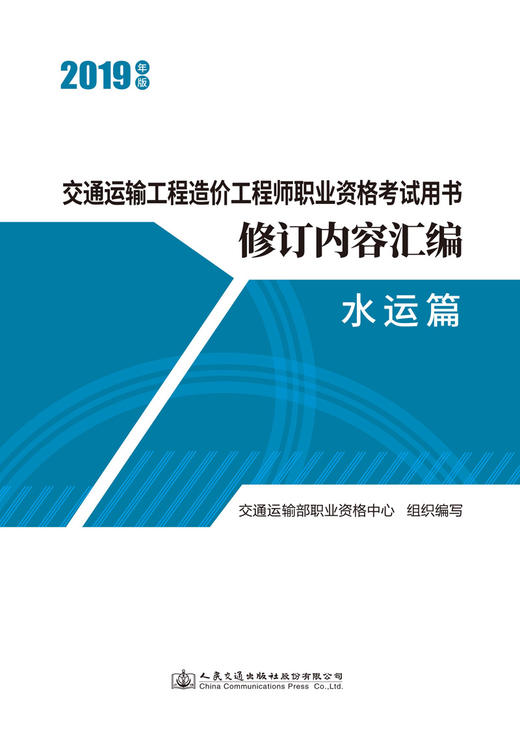 2019年版

交通运输工程造价工程师职业资格考试用书

修订内容汇编

水运篇

交通运输部职业资格中心　组织编写

人民交通出版社股份有限公司
China Communications Press Co.,Ltd.